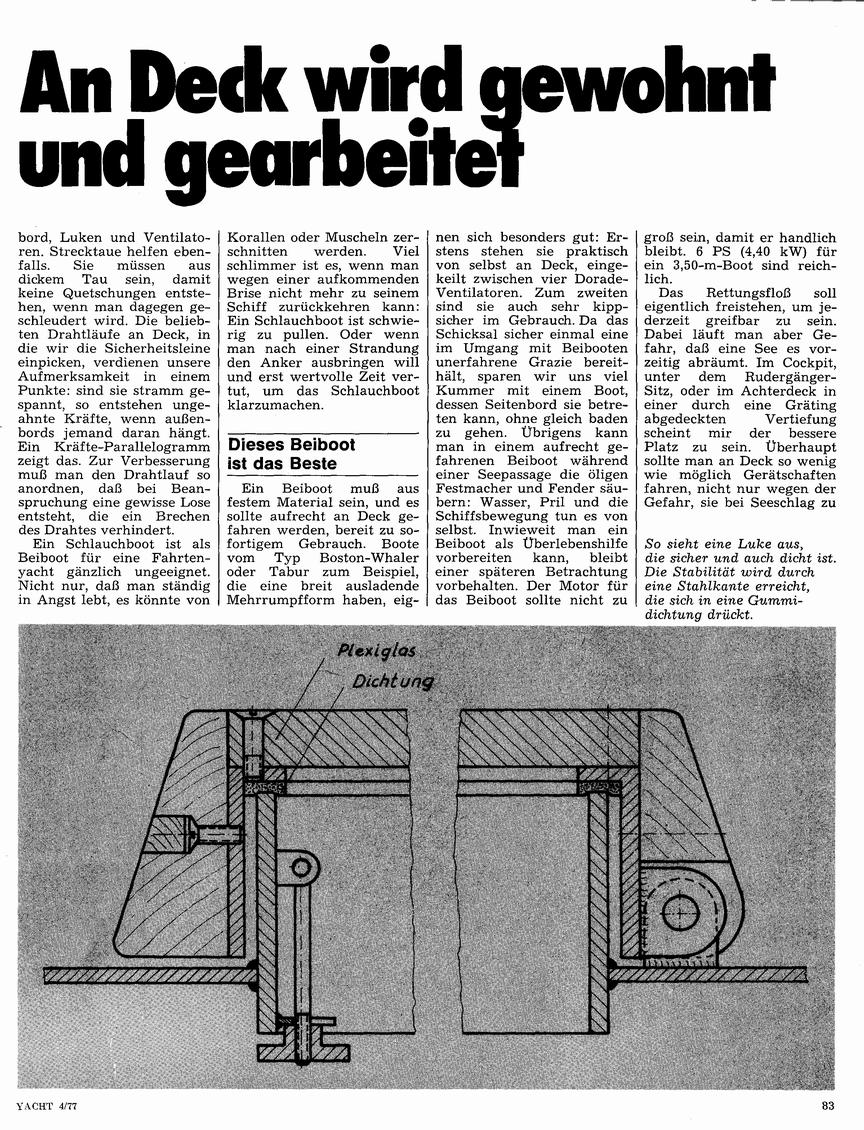 An Deck wird gewohnt und gearbeitet

bord, Luken und Ventilatoren. Strecktaue helfen ebenfalls. Sie müssen aus dickem Tau sein, damit keine Quetschungen entstehen, wenn man dagegen geschleudert wird. Die beliebten Drahtläufe an Deck, in die wir die Sicherheitsleine einpicken, verdienen unsere Aufmerksamkeit in einem Punkte: sind sie stramm gespannt, so entstehen ungeahnte Kräfte, wenn außenbords jemand daran hängt. Ein Kräfte-Parallelogramm zeigt das. Zur Verbesserung muß man den Drahtlauf so anordnen, daß bei Beanspruchung eine gewisse Lose entsteht, die ein Brechen des Drahtes verhindert.

Ein Schlauchboot ist als Beiboot für eine Fahrtenyacht gänzlich ungeeignet. Nicht nur, daß man ständig in Angst lebt, es könnte von Korallen oder Muscheln zerschnitten werden. Viel schlimmer ist es, wenn man wegen einer aufkommenden Brise nicht mehr zu seinem Schiff zurückkehren kann: Ein Schlauchboot ist schwierig zu pullen. Oder wenn man nach einer Strandung den Anker ausbringen will und erst wertvolle Zeit vertut, um das Schlauchboot klarzumachen.

Dieses Beiboot ist das Beste

Ein Beiboot muß aus festem Material sein, und es sollte aufrecht an Deck gefahren werden, bereit zu sofortigem Gebrauch. Boote vom Typ Boston-Whaler oder Tabur zum Beispiel, die eine breit ausladende Mehrrumpfform haben, eignen sich besonders gut: Erstens stehen sie praktisch von selbst an Deck, eingekeilt zwischen vier Dorade-Ventilatoren. Zum zweiten sind sie auch sehr kippsicher im Gebrauch. Da das Schicksal sicher einmal eine im Umgang mit Beibooten unerfahrene Grazie bereithält, sparen wir uns viel Kummer mit einem Boot, dessen Seitenbord sie betreten kann, ohne gleich baden zu gehen. Übrigens kann man in einem aufrecht gefahrenen Beiboot während einer Seepassage die öligen Festmacher und Fender säubern: Wasser, Pril und die Schiffsbewegung tun es von selbst. Inwieweit man ein Beiboot als Überlebenshilfe vorbereiten kann, bleibt einer späteren Betrachtung vorbehalten. Der Motor für das Beiboot sollte nicht zu groß sein, damit er handlich bleibt. 6 PS (4,40 kW) für ein 3,50-m-Boot sind reichlich.

Das Rettungsfloß soll eigentlich freistehen, um jederzeit greifbar zu sein. Dabei läuft man aber Gefahr, daß eine See es vorzeitig abräumt. Im Cockpit, unter dem Rudergänger-Sitz, oder im Achterdeck in einer durch eine Gräting abgedeckten Vertiefung scheint mir der bessere Platz zu sein. Überhaupt sollte man an Deck so wenig wie möglich Gerätschaften fahren, nicht nur wegen der Gefahr, sie bei Seeschlag zu

So sieht eine Luke aus, die sicher und auch dicht ist. Die Stabilität wird durch eine Stahlkante erreicht, die sich in eine Gummidichtung drückt.

Plexiglas
Dichtung

YACHT 4/77

83